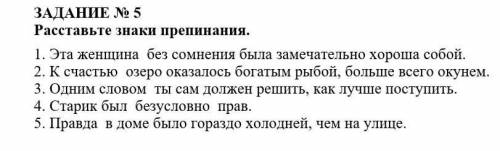 ЗАДАНИЕ № 5
Расставьте знаки препинания.

1. Эта женщина без сомнения была замечательно хороша собой.
2. К счастью озеро оказалось богатым рыбой, больше всего окунем.
3. Одним словом ты сам должен решить, как лучше поступить.
4. Старик был безусловно прав.
5. Правда в доме было гораздо холодней, чем на улице.